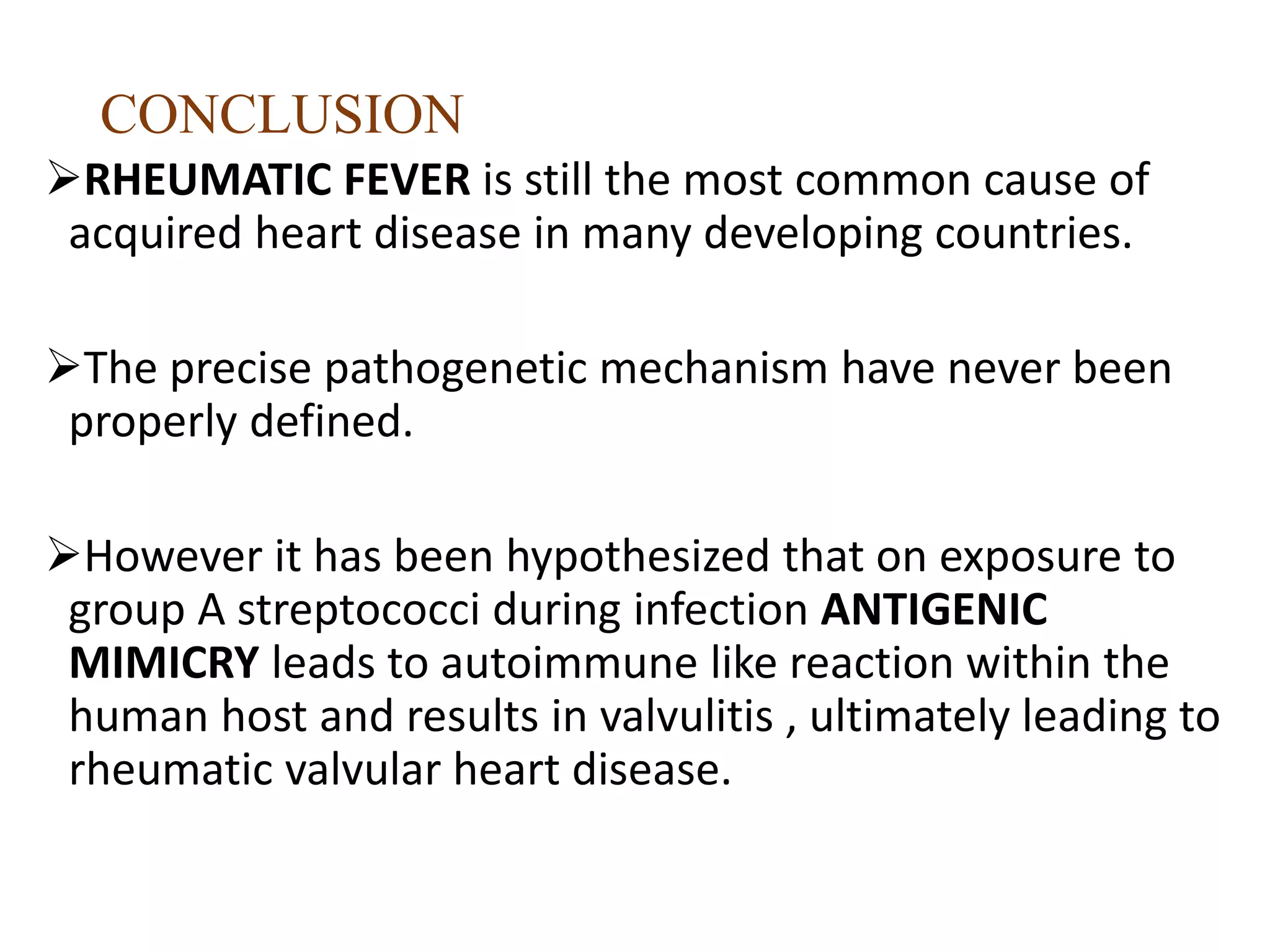 CONCLUSION

➢RHEUMATIC FEVER is still the most common cause of acquired heart disease in many developing countries.

➢The precise pathogenetic mechanism have never been properly defined.

➢However it has been hypothesized that on exposure to group A streptococci during infection ANTIGENIC MIMICRY leads to autoimmune like reaction within the human host and results in valvulitis , ultimately leading to rheumatic valvular heart disease.